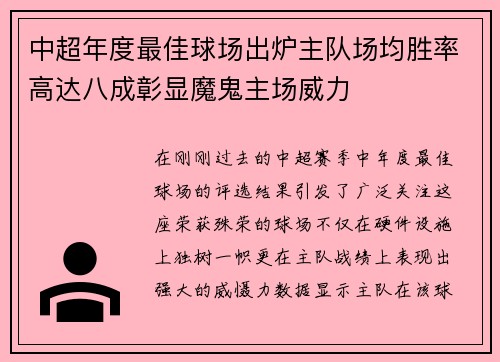 中超年度最佳球场出炉主队场均胜率高达八成彰显魔鬼主场威力

在刚刚过去的中超赛季中年度最佳球场的评选结果引发了广泛关注这座荣获殊荣的球场不仅在硬件设施上独树一帜更在主队战绩上表现出强大的威慑力数据显示主队在该球